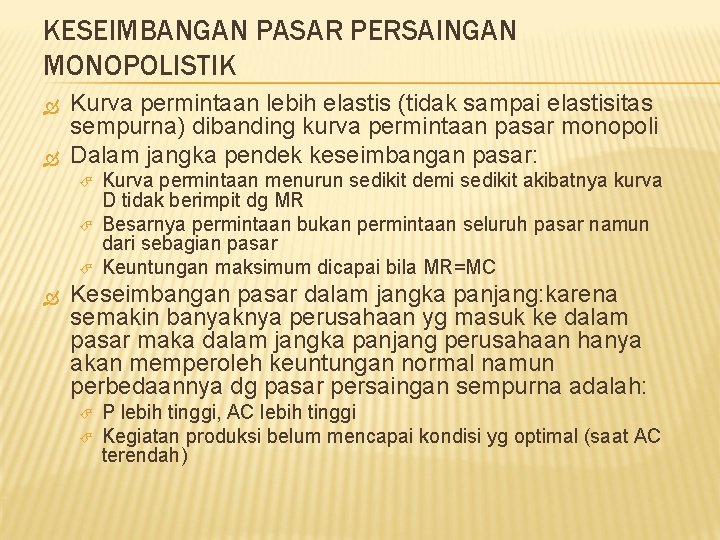 KESEIMBANGAN PASAR PERSAINGAN MONOPOLISTIK

Kurva permintaan lebih elastis (tidak sampai elastisitas sempurna) dibanding kurva permintaan pasar monopoli

Dalam jangka pendek keseimbangan pasar:

Kurva permintaan menurun sedikit demi sedikit akibatnya kurva D tidak berimpit dg MR

Besarnya permintaan bukan permintaan seluruh pasar namun dari sebagian pasar

Keuntungan maksimum dicapai bila MR=MC

Keseimbangan pasar dalam jangka panjang:karena semakin banyaknya perusahaan yg masuk ke dalam pasar maka dalam jangka panjang perusahaan hanya akan memperoleh keuntungan normal namun perbedaannya dg pasar persaingan sempurna adalah:

P lebih tinggi, AC lebih tinggi

Kegiatan produksi belum mencapai kondisi yg optimal (saat AC terendah)